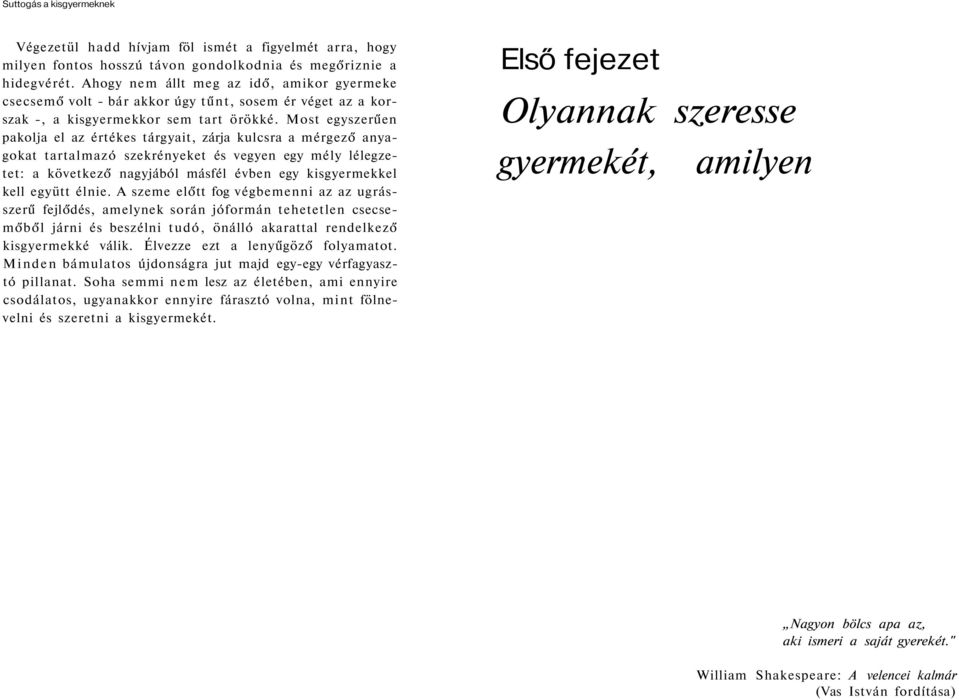 Suttogás a kisgyermeknek

Végezetül hadd hívjam föl ismét a figyelmét arra, hogy milyen fontos hosszú távon gondolkodnia és megőriznie a hidegvérét. Ahogy nem állt meg az idő, amikor gyermeke csecsemő volt - bár akkor úgy tűnt, sosem ér véget az a korszak -, a kisgyermekkor sem tart örökké. Most egyszerűen pakolja el az értékes tárgyait, zárja kulcsra a mérgező anyagokat tartalmazó szekrényeket és vegyen egy mély lélegzetet: a következő nagyjából másfél évben egy kisgyermekkel kell együtt élnie. A szeme előtt fog végbemenni az az ugrásszerű fejlődés, amelynek során jóformán tehetetlen csecsemőből járni és beszélni tudó, önálló akarattal rendelkező kisgyermekké válik. Élvezze ezt a lenyűgöző folyamatot. Minden bámulatos újdonságra jut majd egy-egy vérfagyasztó pillanat. Soha semmi nem lesz az életében, ami ennyire csodálatos, ugyanakkor ennyire fárasztó volna, mint fölnevelni és szeretni a kisgyermekét.

Első fejezet

Olyannak szeresse gyermekét, amilyen

„Nagyon bölcs apa az, aki ismeri a saját gyerekét."

William Shakespeare: A velencei kalmár
(Vas István fordítása)